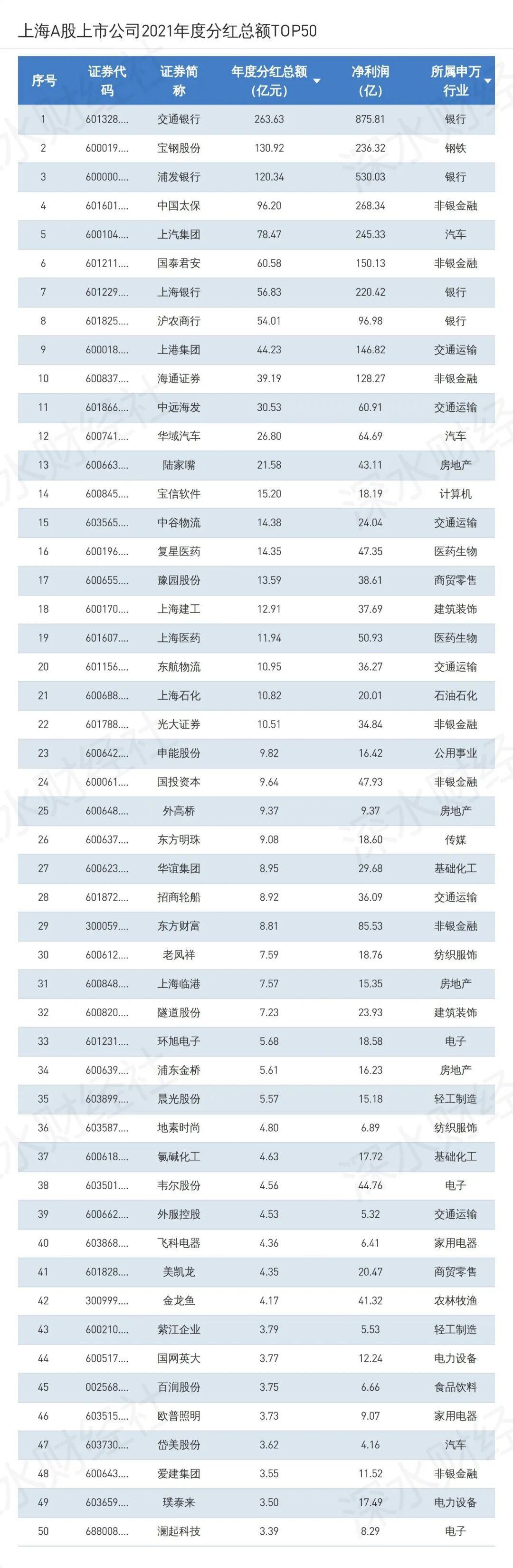 上海A股上市公司2021年度分红总额TOP50

| 序号 | 证券代码 | 证券简称 | 年度分红总额(亿元) | 净利润(亿) | 所属申万行业 |
|---|---|---|---|---|---|
| 1 | 601328.... | 交通银行 | 263.63 | 875.81 | 银行 |
| 2 | 600019.... | 宝钢股份 | 130.92 | 236.32 | 钢铁 |
| 3 | 600000.... | 浦发银行 | 120.34 | 530.03 | 银行 |
| 4 | 601601.... | 中国太保 | 96.20 | 268.34 | 非银金融 |
| 5 | 600104.... | 上汽集团 | 78.47 | 245.33 | 汽车 |
| 6 | 601211.... | 国泰君安 | 60.58 | 150.13 | 非银金融 |
| 7 | 601229.... | 上海银行 | 56.83 | 220.42 | 银行 |
| 8 | 601825.... | 沪农商行 | 54.01 | 96.98 | 银行 |
| 9 | 600018.... | 上港集团 | 44.23 | 146.82 | 交通运输 |
| 10 | 600837.... | 海通证券 | 39.19 | 128.27 | 非银金融 |
| 11 | 601866.... | 中远海发 | 30.53 | 60.91 | 交通运输 |
| 12 | 600741.... | 华域汽车 | 26.80 | 64.69 | 汽车 |
| 13 | 600663.... | 陆家嘴 | 21.58 | 43.11 | 房地产 |
| 14 | 600845.... | 宝信软件 | 15.20 | 18.19 | 计算机 |
| 15 | 603565.... | 中谷物流 | 14.38 | 24.04 | 交通运输 |
| 16 | 600196.... | 复星医药 | 14.35 | 47.35 | 医药生物 |
| 17 | 600655.... | 豫园股份 | 13.59 | 38.61 | 商贸零售 |
| 18 | 600170.... | 上海建工 | 12.91 | 37.69 | 建筑装饰 |
| 19 | 601607.... | 上海医药 | 11.94 | 50.93 | 医药生物 |
| 20 | 601156.... | 东航物流 | 10.95 | 36.27 | 交通运输 |
| 21 | 600688.... | 上海石化 | 10.82 | 20.01 | 石油石化 |
| 22 | 601788.... | 光大证券 | 10.51 | 34.84 | 非银金融 |
| 23 | 600642.... | 申能股份 | 9.82 | 16.42 | 公用事业 |
| 24 | 600061.... | 国投资本 | 9.64 | 47.93 | 非银金融 |
| 25 | 600648.... | 外高桥 | 9.37 | 9.37 | 房地产 |
| 26 | 600637.... | 东方明珠 | 9.08 | 18.60 | 传媒 |
| 27 | 600623.... | 华谊集团 | 8.95 | 29.68 | 基础化工 |
| 28 | 601872.... | 招商轮船 | 8.92 | 36.09 | 交通运输 |
| 29 | 300059.... | 东方财富 | 8.81 | 85.53 | 非银金融 |
| 30 | 600612.... | 老凤祥 | 7.59 | 18.76 | 纺织服饰 |
| 31 | 600848.... | 上海临港 | 7.57 | 15.35 | 房地产 |
| 32 | 600820.... | 隧道股份 | 7.23 | 23.93 | 建筑装饰 |
| 33 | 601231.... | 环旭电子 | 5.68 | 18.58 | 电子 |
| 34 | 600639.... | 浦东金桥 | 5.61 | 16.23 | 房地产 |
| 35 | 603899.... | 晨光股份 | 5.57 | 15.18 | 轻工制造 |
| 36 | 603587.... | 地素时尚 | 4.80 | 6.89 | 纺织服饰 |
| 37 | 600618.... | 氯碱化工 | 4.63 | 17.72 | 基础化工 |
| 38 | 603501.... | 韦尔股份 | 4.56 | 44.76 | 电子 |
| 39 | 600662.... | 外服控股 | 4.53 | 5.32 | 交通运输 |
| 40 | 603868.... | 飞科电器 | 4.36 | 6.41 | 家用电器 |
| 41 | 601828.... | 美凯龙 | 4.35 | 20.47 | 商贸零售 |
| 42 | 300999.... | 金龙鱼 | 4.17 | 41.32 | 农林牧渔 |
| 43 | 600210.... | 紫江企业 | 3.79 | 5.53 | 轻工制造 |
| 44 | 600517.... | 国网英大 | 3.77 | 12.24 | 电力设备 |
| 45 | 002568.... | 百润股份 | 3.75 | 6.66 | 食品饮料 |
| 46 | 603515.... | 欧普照明 | 3.73 | 9.07 | 家用电器 |
| 47 | 603730.... | 岱美股份 | 3.62 | 4.16 | 汽车 |
| 48 | 600643.... | 爱建集团 | 3.55 | 11.52 | 非银金融 |
| 49 | 603659.... | 璞泰来 | 3.50 | 17.49 | 电力设备 |
| 50 | 688008.... | 澜起科技 | 3.39 | 8.29 | 电子 |

深水财经社